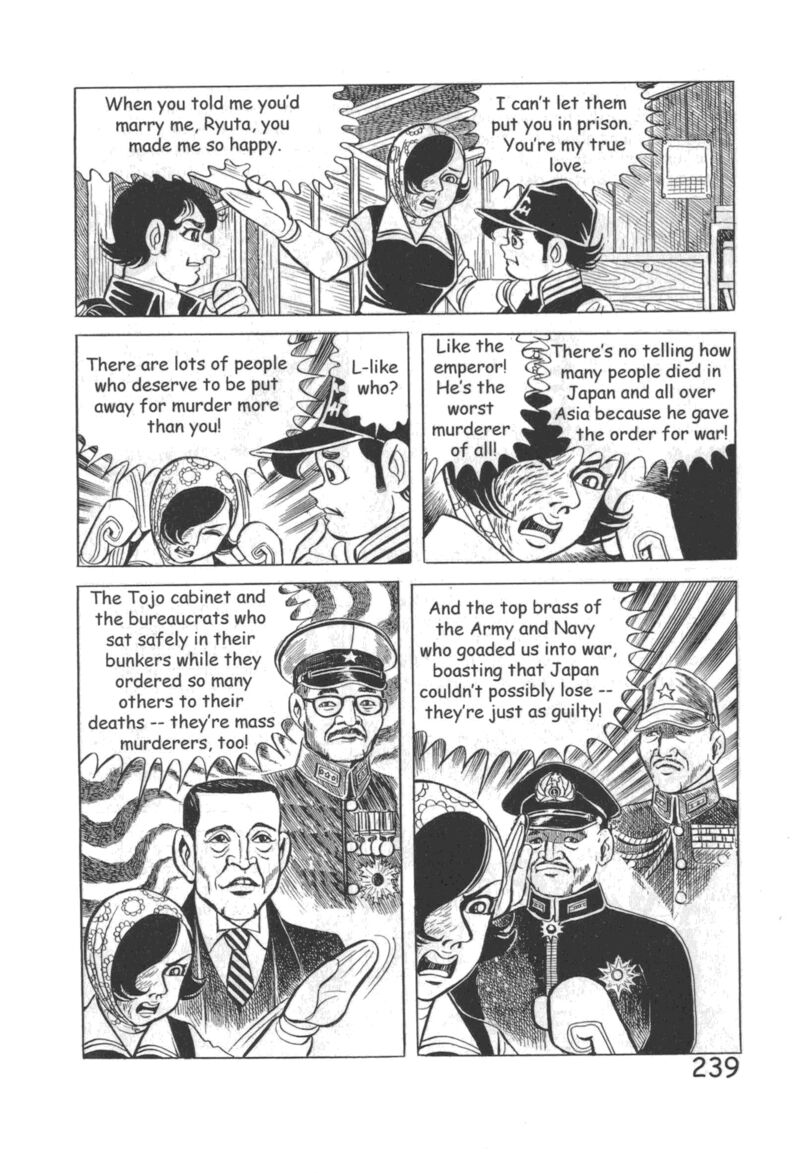 When you told me you'd marry me, Ryuta, you made me so happy.

I can't let them put you in prison. You're my true love.

There are lots of people who deserve to be put away for murder more than you!

L-like who?

Like the emperor! He's the worst murderer of all!

There's no telling how many people died in Japan and all over Asia because he gave the order for war!

The Tojo cabinet and the bureaucrats who sat safely in their bunkers while they ordered so many others to their deaths -- they're mass murderers, too!

And the top brass of the Army and Navy who goaded us into war, boasting that Japan couldn't possibly lose -- they're just as guilty!

239